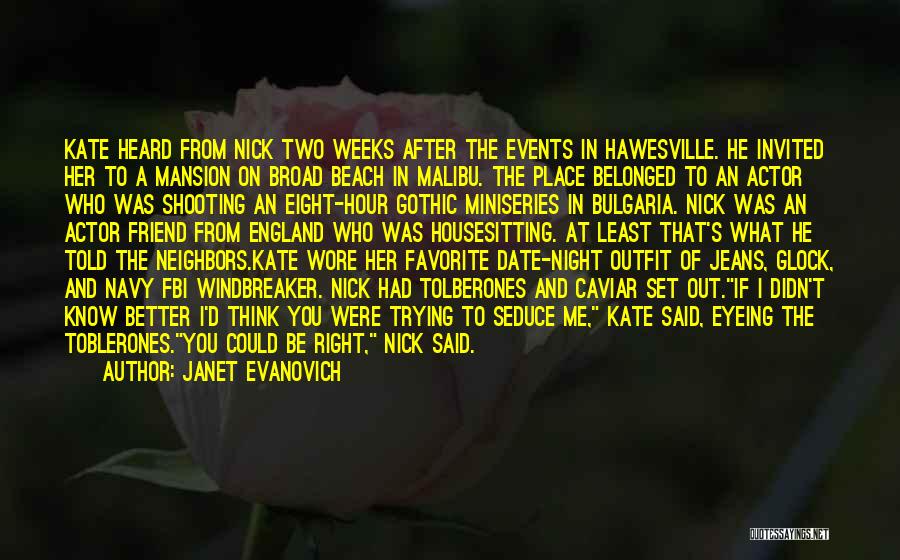 KATE HEARD FROM NICK TWO WEEKS AFTER THE EVENTS IN HAWESVILLE. HE INVITED HER TO A MANSION ON BROAD BEACH IN MALIBU. THE PLACE BELONGED TO AN ACTOR WHO WAS SHOOTING AN EIGHT-HOUR GOTHIC MINISERIES IN BULGARIA. NICK WAS AN ACTOR FRIEND FROM ENGLAND WHO WAS HOUSESITTING. AT LEAST THAT'S WHAT HE TOLD THE NEIGHBORS.KATE WORE HER FAVORITE DATE-NIGHT OUTFIT OF JEANS, GLOCK, AND NAVY FBI WINDBREAKER. NICK HAD TOLBERONES AND CAVIAR SET OUT."IF I DIDN'T KNOW BETTER I'D THINK YOU WERE TRYING TO SEDUCE ME," KATE SAID, EYEING THE TOBLERONES."YOU COULD BE RIGHT," NICK SAID.

AUTHOR: JANET EVANOVICH

QUOTESSAYINGS.NET